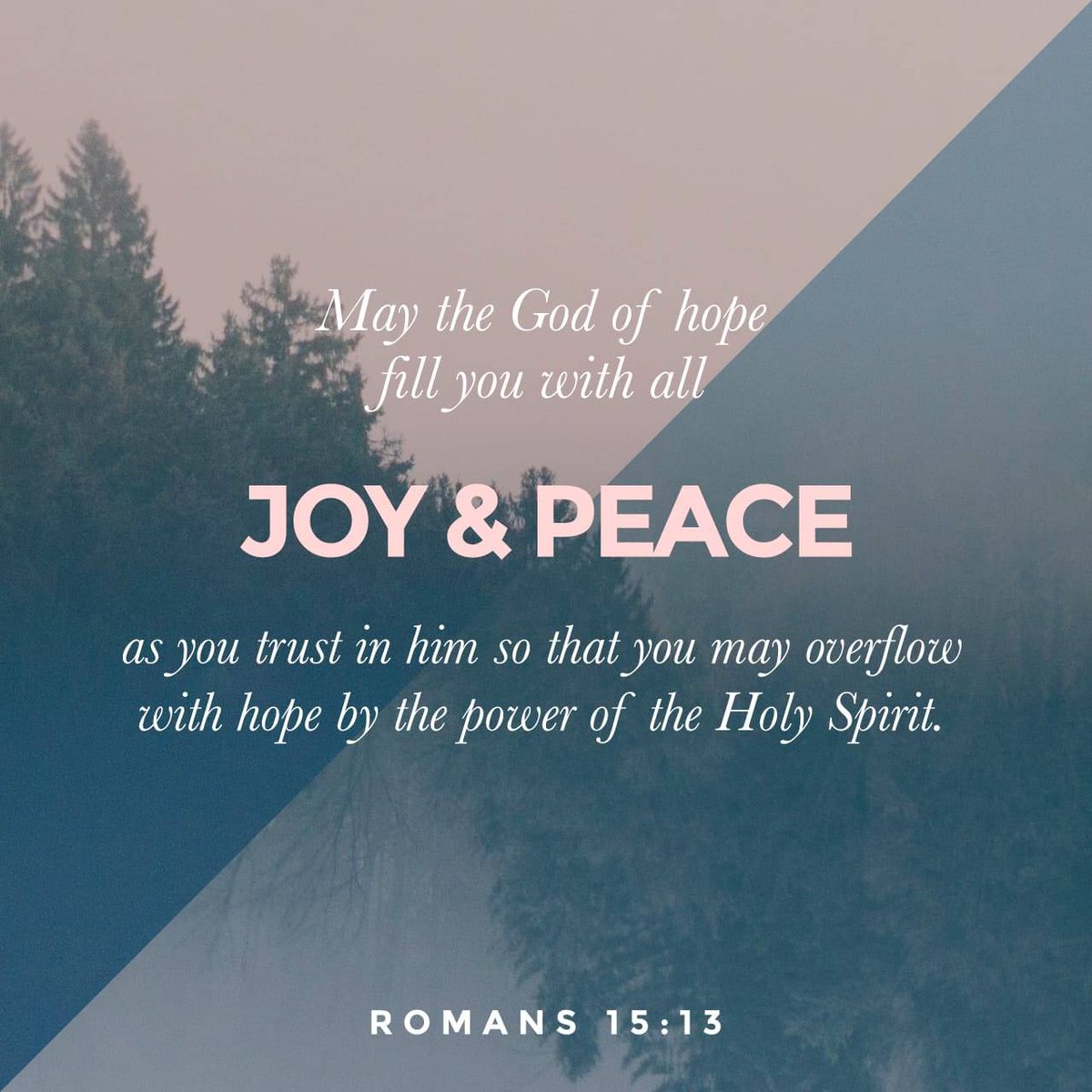 May the God of hope fill you with all

JOY & PEACE

as you trust in him so that you may overflow with hope by the power of the Holy Spirit.

ROMANS 15:13